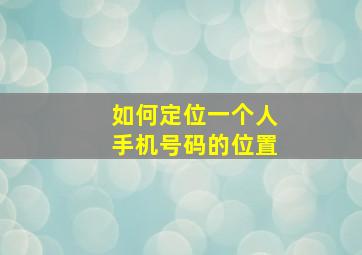 如何定位一个人
手机号码的位置